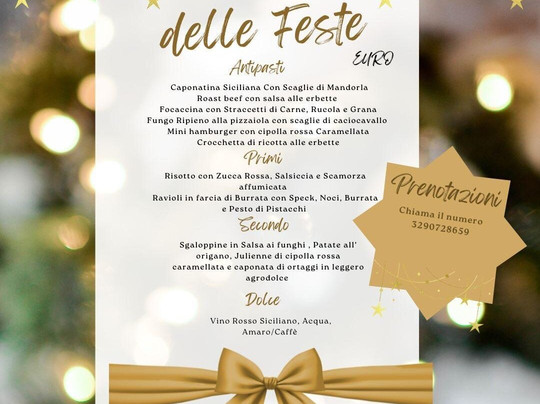 delle Feste

EURO

Antipasti

Caponatina Siciliana Con Scaglie di Mandorla
Roast beef con salsa alle erbette
Focaccina con Straccetti di Carne, Rucola e Grana
Fungo Ripieno alla pizzaiola con scaglie di caciocavallo
Mini hamburger con cipolla rossa Caramellata
Crocchetta di ricotta alle erbette

Primi

Risotto con Zucca Rossa, Salsiccia e Scamorza affumicata
Ravioli in farcia di Burrata con Speck, Noci, Burrata e Pesto di Pistacchi

Secondo

Sgaloppine in Salsa ai funghi , Patate all' origano, Julienne di cipolla rossa caramellata e caponata di ortaggi in leggero agrodolce

Dolce

Vino Rosso Siciliano, Acqua, Amaro/Caffè

Prenotazioni

Chiama il numero
3290728659